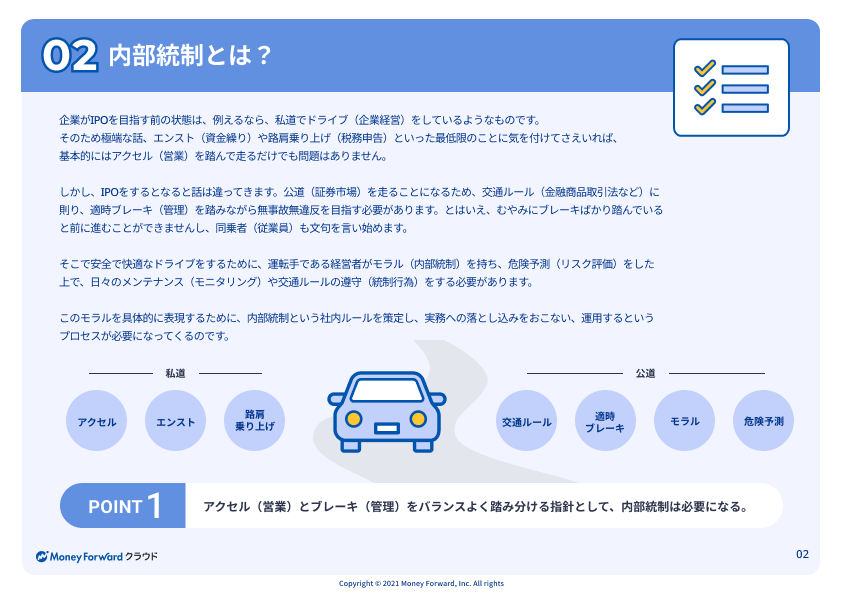 02 内部統制とは？

企業がIPOを目指す前の状態は、例えるなら、私道でドライブ（企業経営）をしているようなものです。そのため極端な話、エンスト（資金繰り）や路肩乗り上げ（税務申告）といった最低限のことに気を付けてさえいれば、基本的にはアクセル（営業）を踏んで走るだけでも問題はありません。

しかし、IPOをするとなると話は違ってきます。公道（証券市場）を走ることになるため、交通ルール（金融商品取引法など）に則り、適時ブレーキ（管理）を踏みながら無事故無違反を目指す必要があります。とはいえ、むやみにブレーキばかり踏んでいると前に進むことができませんし、同乗者（従業員）も文句を言い始めます。

そこで安全で快適なドライブをするために、運転手である経営者がモラル（内部統制）を持ち、危険予測（リスク評価）をした上で、日々のメンテナンス（モニタリング）や交通ルールの遵守（統制行為）をする必要があります。

このモラルを具体的に表現するために、内部統制という社内ルールを策定し、実務への落とし込みをおこない、運用するというプロセスが必要になってくるのです。

私道

アクセル

エンスト

路肩乗り上げ

公道

交通ルール

適時ブレーキ

モラル

危険予測

POINT 1

アクセル（営業）とブレーキ（管理）をバランスよく踏み分ける指針として、内部統制は必要になる。

Money Forward クラウド

02

Copyright © 2021 Money Forward, Inc. All rights